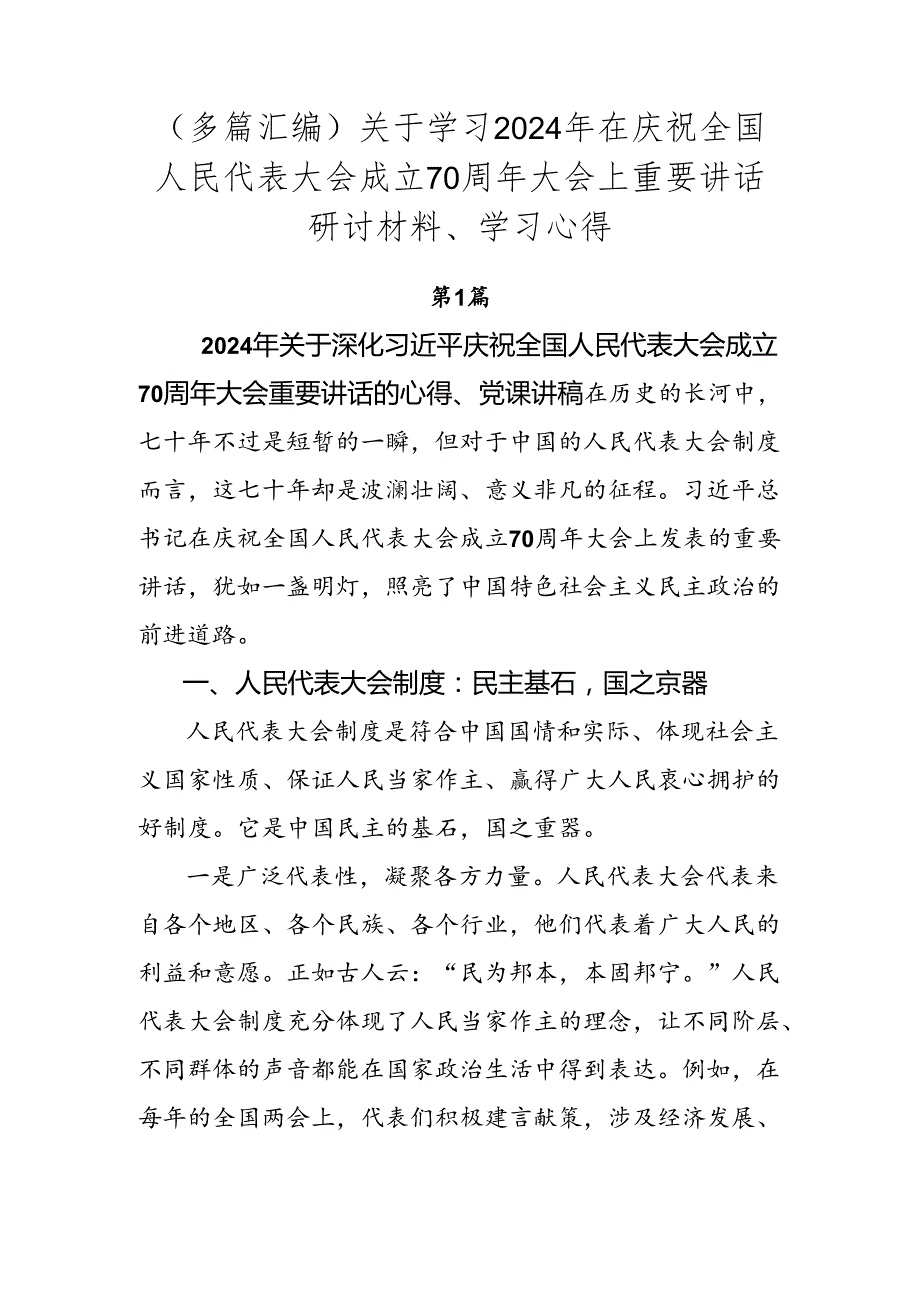 （多篇汇编）关于学习2024年在庆祝全国人民代表大会成立70周年大会上重要讲话研讨材料、学习心得

第1篇

2024年关于深化习近平庆祝全国人民代表大会成立70周年大会重要讲话的心得、党课讲稿在历史的长河中，七十年不过是短暂的一瞬，但对于中国的人民代表大会制度而言，这七十年却是波澜壮阔、意义非凡的征程。习近平总书记在庆祝全国人民代表大会成立70周年大会上发表的重要讲话，犹如一盏明灯，照亮了中国特色社会主义民主政治的前进道路。

一、人民代表大会制度：民主基石，国之京器

人民代表大会制度是符合中国国情和实际、体现社会主义国家性质、保证人民当家作主、赢得广大人民衷心拥护的好制度。它是中国民主的基石，国之重器。

一是广泛代表性，凝聚各方力量。人民代表大会代表来自各个地区、各个民族、各个行业，他们代表着广大人民的利益和意愿。正如古人云：“民为邦本，本固邦宁。”人民代表大会制度充分体现了人民当家作主的理念，让不同阶层、不同群体的声音都能在国家政治生活中得到表达。例如，在每年的全国两会上，代表们积极建言献策，涉及经济发展、